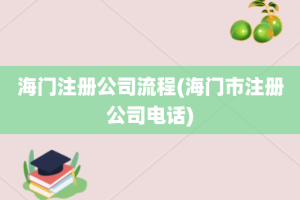 海门注册公司流程(海门市注册公司电话)